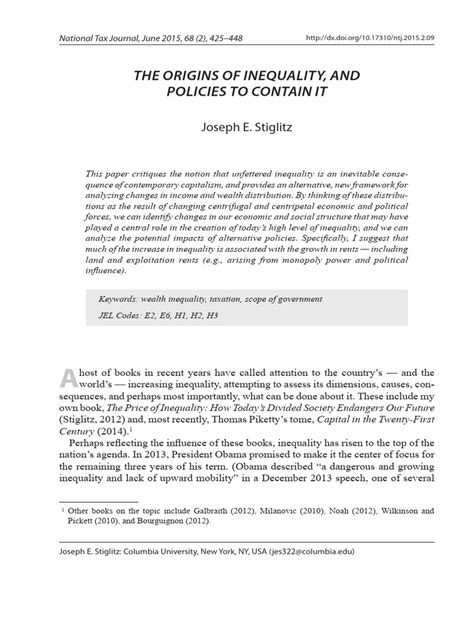 National Tax Journal, June 2015, 68 (2), 425–448 http://dx.doi.org/10.17310/ntj.2015.2.09

THE ORIGINS OF INEQUALITY, AND POLICIES TO CONTAIN IT

Joseph E. Stiglitz

This paper critiques the notion that unfettered inequality is an inevitable consequence of contemporary capitalism, and provides an alternative, new framework for analyzing changes in income and wealth distribution. By thinking of these distributions as the result of changing centrifugal and centripetal economic and political forces, we can identify changes in our economic and social structure that may have played a central role in the creation of today's high level of inequality, and we can analyze the potential impacts of alternative policies. Specifically, I suggest that much of the increase in inequality is associated with the growth in rents — including land and exploitation rents (e.g., arising from monopoly power and political influence).

Keywords: wealth inequality, taxation, scope of government

JEL Codes: E2, E6, H1, H2, H3

A host of books in recent years have called attention to the country's — and the world's — increasing inequality, attempting to assess its dimensions, causes, consequences, and perhaps most importantly, what can be done about it. These include my own book, The Price of Inequality: How Today's Divided Society Endangers Our Future (Stiglitz, 2012) and, most recently, Thomas Piketty's tome, Capital in the Twenty-First Century (2014).$^1$

Perhaps reflecting the influence of these books, inequality has risen to the top of the nation's agenda. In 2013, President Obama promised to make it the center of focus for the remaining three years of his term. (Obama described "a dangerous and growing inequality and lack of upward mobility" in a December 2013 speech, one of several

$^1$ Other books on the topic include Galbraith (2012), Milanovic (2010), Noah (2012), Wilkinson and Pickett (2010), and Bourguignon (2012).

Joseph E. Stiglitz: Columbia University, New York, NY, USA (jes322@columbia.edu)